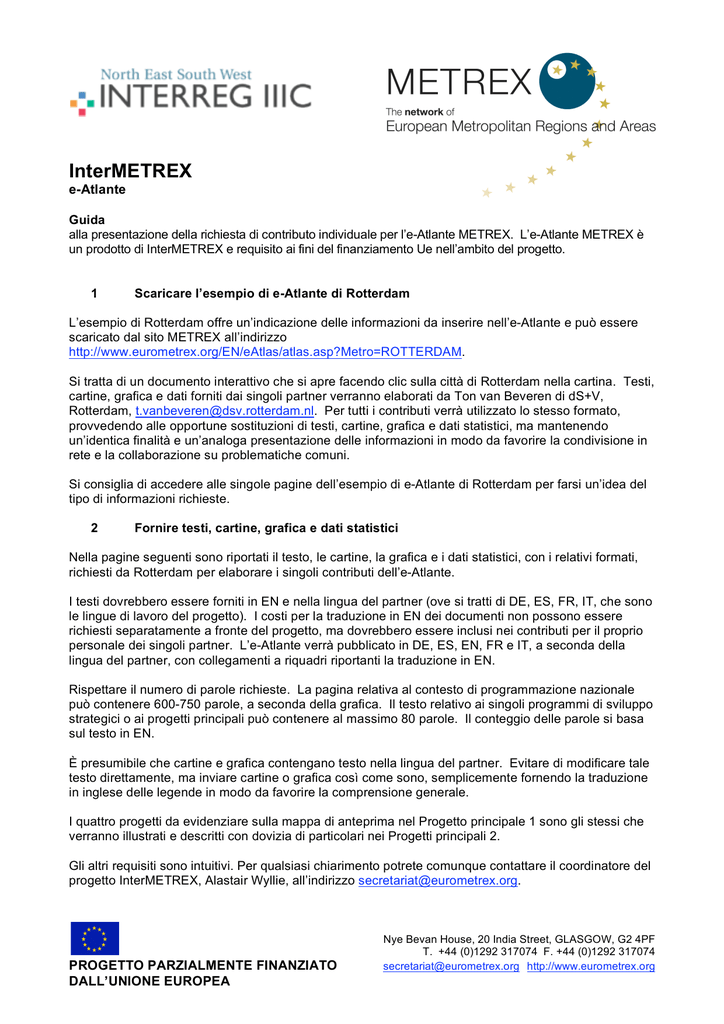 North East South West
INTERREG IIIC

METREX
The network of
European Metropolitan Regions and Areas

InterMETREX
e-Atlante

Guida
alla presentazione della richiesta di contributo individuale per l'e-Atlante METREX. L'e-Atlante METREX è un prodotto di InterMETREX e requisito ai fini del finanziamento Ue nell'ambito del progetto.

1 Scaricare l'esempio di e-Atlante di Rotterdam

L'esempio di Rotterdam offre un'indicazione delle informazioni da inserire nell'e-Atlante e può essere scaricato dal sito METREX all'indirizzo http://www.eurometrex.org/EN/eAtlas/atlas.asp?Metro=ROTTERDAM.

Si tratta di un documento interattivo che si apre facendo clic sulla città di Rotterdam nella cartina. Testi, cartine, grafica e dati forniti dai singoli partner verranno elaborati da Ton van Beveren di dS+V, Rotterdam, t.vanbeveren@dsv.rotterdam.nl. Per tutti i contributi verrà utilizzato lo stesso formato, provvedendo alle opportune sostituzioni di testi, cartine, grafica e dati statistici, ma mantenendo un'identica finalità e un'analoga presentazione delle informazioni in modo da favorire la condivisione in rete e la collaborazione su problematiche comuni.

Si consiglia di accedere alle singole pagine dell'esempio di e-Atlante di Rotterdam per farsi un'idea del tipo di informazioni richieste.

2 Fornire testi, cartine, grafica e dati statistici

Nella pagine seguenti sono riportati il testo, le cartine, la grafica e i dati statistici, con i relativi formati, richiesti da Rotterdam per elaborare i singoli contributi dell'e-Atlante.

I testi dovrebbero essere forniti in EN e nella lingua del partner (ove si tratti di DE, ES, FR, IT, che sono le lingue di lavoro del progetto). I costi per la traduzione in EN dei documenti non possono essere richiesti separatamente a fronte del progetto, ma dovrebbero essere inclusi nei contributi per il proprio personale dei singoli partner. L'e-Atlante verrà pubblicato in DE, ES, EN, FR e IT, a seconda della lingua del partner, con collegamenti a riquadri riportanti la traduzione in EN.

Rispettare il numero di parole richieste. La pagina relativa al contesto di programmazione nazionale può contenere 600-750 parole, a seconda della grafica. Il testo relativo ai singoli programmi di sviluppo strategici o ai progetti principali può contenere al massimo 80 parole. Il conteggio delle parole si basa sul testo in EN.

È presumibile che cartine e grafica contengano testo nella lingua del partner. Evitare di modificare tale testo direttamente, ma inviare cartine o grafica così come sono, semplicemente fornendo la traduzione in inglese delle legende in modo da favorire la comprensione generale.

I quattro progetti da evidenziare sulla mappa di anteprima nel Progetto principale 1 sono gli stessi che verranno illustrati e descritti con dovizia di particolari nei Progetti principali 2.

Gli altri requisiti sono intuitivi. Per qualsiasi chiarimento potrete comunque contattare il coordinatore del progetto InterMETREX, Alastair Wyllie, all'indirizzo secretariat@eurometrex.org.

PROGETTO PARZIALMENTE FINANZIATO DALL'UNIONE EUROPEA

Nye Bevan House, 20 India Street, GLASGOW, G2 4PF
T. +44 (0)1292 317074 F. +44 (0)1292 317074
secretariat@eurometrex.org http://www.eurometrex.org